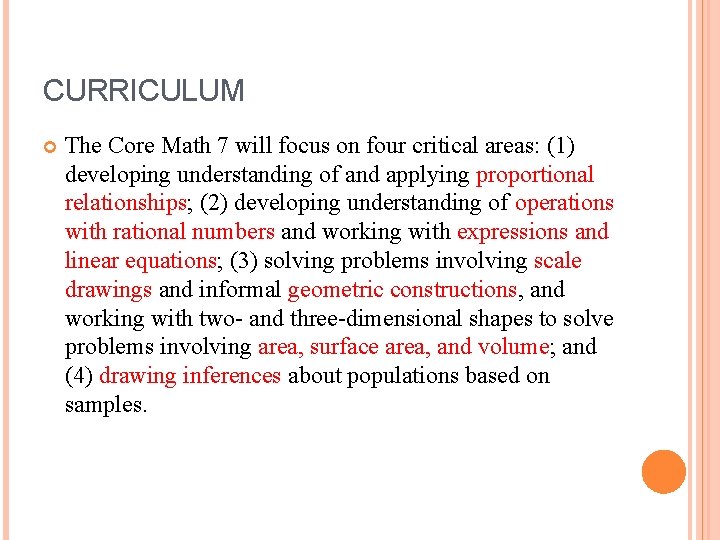 CURRICULUM

The Core Math 7 will focus on four critical areas: (1) developing understanding of and applying proportional relationships; (2) developing understanding of operations with rational numbers and working with expressions and linear equations; (3) solving problems involving scale drawings and informal geometric constructions, and working with two- and three-dimensional shapes to solve problems involving area, surface area, and volume; and (4) drawing inferences about populations based on samples.